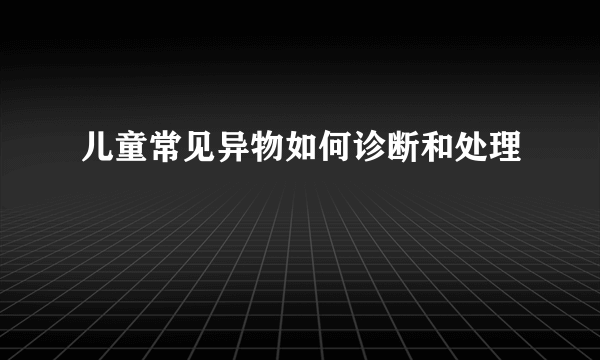 儿童常见异物如何诊断和处理